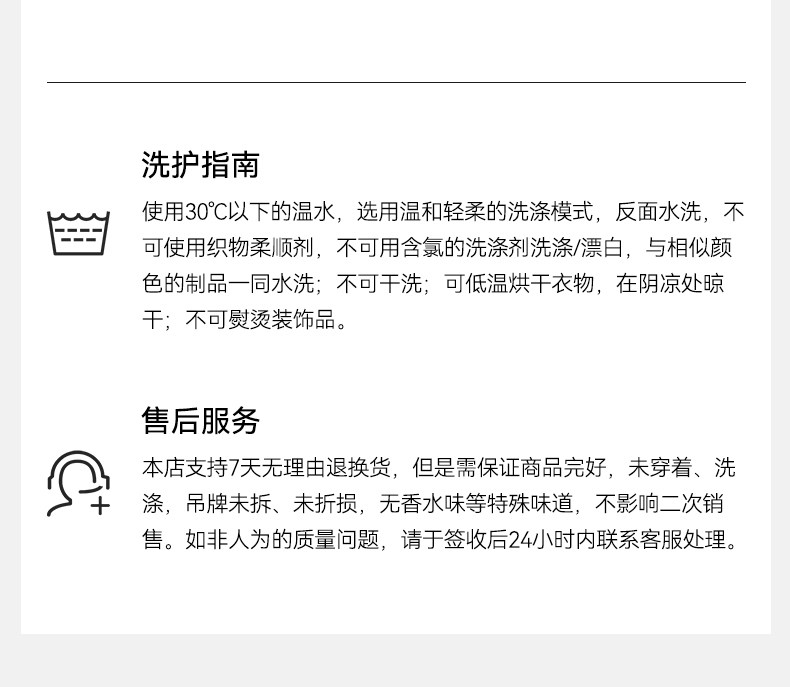 洗护指南

使用30℃以下的温水，选用温和轻柔的洗涤模式，反面水洗，不可使用织物柔顺剂，不可用含氯的洗涤剂洗涤/漂白，与相似颜色的制品一同水洗；不可干洗；可低温烘干衣物，在阴凉处晾干；不可熨烫装饰品。

售后服务

本店支持7天无理由退换货，但是需保证商品完好，未穿着、洗涤，吊牌未拆、未折损，无香水味等特殊味道，不影响二次销售。如非人为的质量问题，请于签收后24小时内联系客服处理。